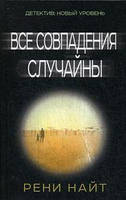 ДЕТЕКТИВ: НОВЫЙ УРОВЕНЬ

ВСЕ СОВПАДЕНИЯ СЛУЧАЙНЫ

РЕНИ НАЙТ